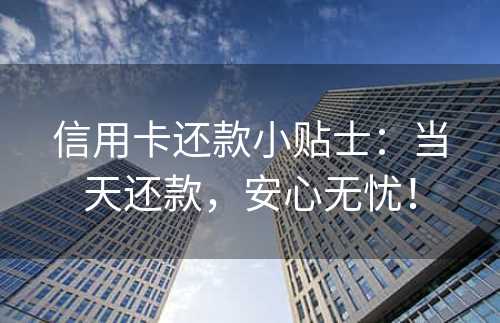 信用卡还款小贴士：当天还款，安心无忧！